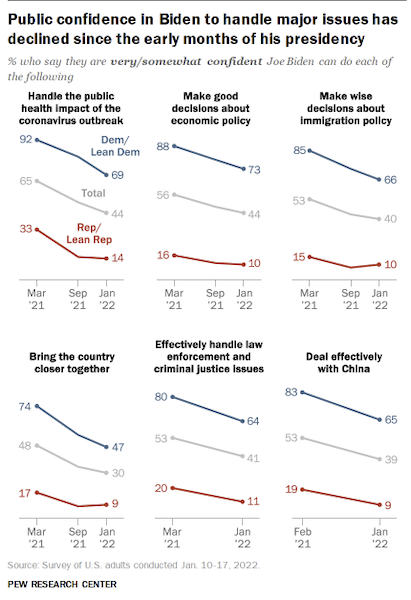 Public confidence in Biden to handle major issues has declined since the early months of his presidency

% who say they are very/somewhat confident Joe Biden can do each of the following

Handle the public health impact of the coronavirus outbreak

92

Dem/ Lean Dem

69

65

Total

44

33

Rep/ Lean Rep

14

Mar '21

Sep '21

Jan '22

Make good decisions about economic policy

88

73

56

44

16

10

Mar '21

Sep '21

Jan '22

Make wise decisions about immigration policy

85

66

53

40

15

10

Mar '21

Sep '21

Jan '22

Bring the country closer together

74

47

48

30

17

9

Mar '21

Sep '21

Jan '22

Effectively handle law enforcement and criminal justice issues

80

64

53

41

20

11

Mar '21

Jan '22

Deal effectively with China

83

65

53

39

19

9

Feb '21

Jan '22

Source: Survey of U.S. adults conducted Jan. 10-17, 2022.

PEW RESEARCH CENTER